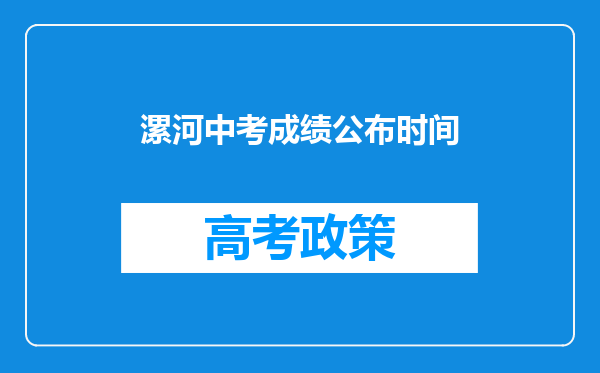 漯河中考成绩公布时间

高考政策